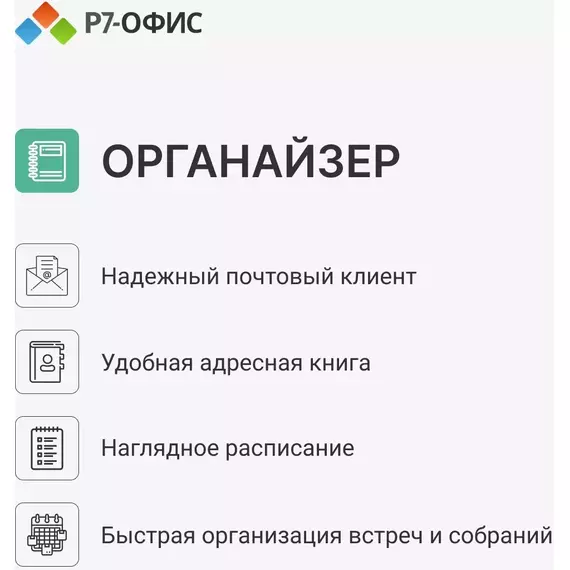 Р7-ОФИС

ОРГАНАЙЗЕР

Надежный почтовый клиент

Удобная адресная книга

Наглядное расписание

Быстрая организация встреч и собраний